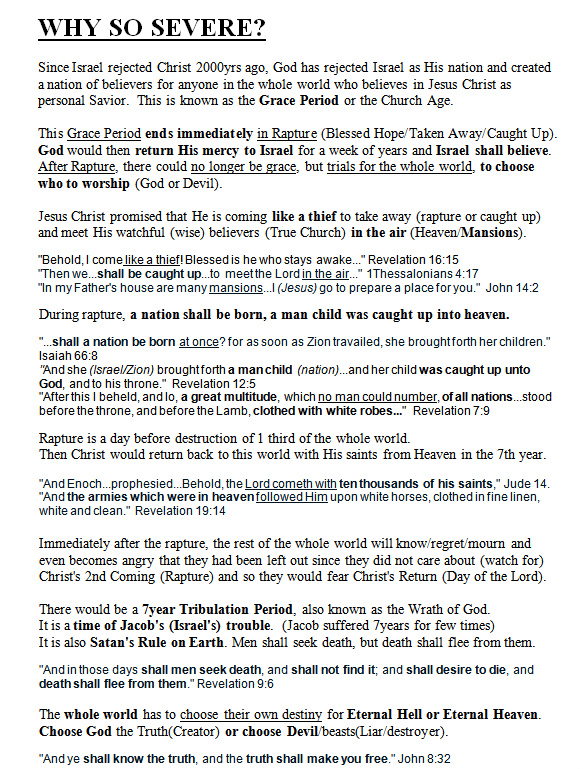 WHY SO SEVERE?

Since Israel rejected Christ 2000yrs ago, God has rejected Israel as His nation and created a nation of believers for anyone in the whole world who believes in Jesus Christ as personal Savior. This is known as the Grace Period or the Church Age.

This Grace Period ends immediately in Rapture (Blessed Hope/Taken Away/Caught Up). God would then return His mercy to Israel for a week of years and Israel shall believe. After Rapture, there could no longer be grace, but trials for the whole world, to choose who to worship (God or Devil).

Jesus Christ promised that He is coming like a thief to take away (rapture or caught up) and meet His watchful (wise) believers (True Church) in the air (Heaven/Mansions).

"Behold, I come like a thief! Blessed is he who stays awake..." Revelation 16:15
"Then we...shall be caught up...to meet the Lord in the air..." 1Thessalonians 4:17
"In my Father's house are many mansions...I (Jesus) go to prepare a place for you." John 14:2

During rapture, a nation shall be born, a man child was caught up into heaven.

"...shall a nation be born at once? for as soon as Zion travailed, she brought forth her children." Isaiah 66:8
"And she (Israel/Zion) brought forth a man child (nation)...and her child was caught up unto God, and to his throne." Revelation 12:5
"After this I beheld, and lo, a great multitude, which no man could number, of all nations...stood before the throne, and before the Lamb, clothed with white robes..." Revelation 7:9

Rapture is a day before destruction of 1 third of the whole world.
Then Christ would return back to this world with His saints from Heaven in the 7th year.

"And Enoch...prophesied...Behold, the Lord cometh with ten thousands of his saints," Jude 14.
"And the armies which were in heaven followed Him upon white horses, clothed in fine linen, white and clean." Revelation 19:14

Immediately after the rapture, the rest of the whole world will know/regret/mourn and even becomes angry that they had been left out since they did not care about (watch for) Christ's 2nd Coming (Rapture) and so they would fear Christ's Return (Day of the Lord).

There would be a 7year Tribulation Period, also known as the Wrath of God.
It is a time of Jacob's (Israel's) trouble. (Jacob suffered 7years for few times)
It is also Satan's Rule on Earth. Men shall seek death, but death shall flee from them.

"And in those days shall men seek death, and shall not find it; and shall desire to die, and death shall flee from them." Revelation 9:6

The whole world has to choose their own destiny for Eternal Hell or Eternal Heaven. Choose God the Truth(Creator) or choose Devil/beasts(Liar/destroyer).

"And ye shall know the truth, and the truth shall make you free." John 8:32